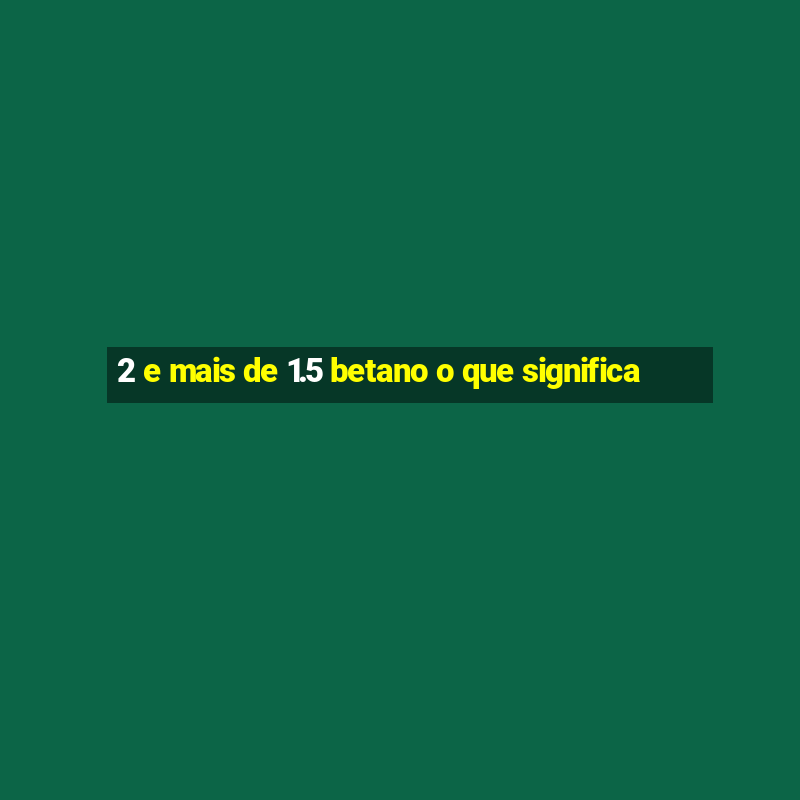 2 e mais de 1.5 betano o que significa